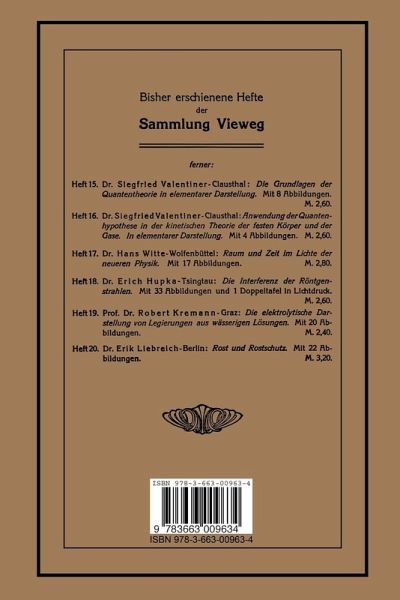 Bisher erschienene Hefte
der
Sammlung Vieweg

ferner:

Heft 15. Dr. Siegfried Valentiner-Clausthal: Die Grundlagen der Quantentheorie in elementarer Darstellung. Mit 8 Abbildungen. M. 2,60.

Heft 16. Dr. Siegfried Valentiner-Clausthal: Anwendung der Quantenhypothese in der kinetischen Theorie der festen Körper und der Gase. In elementarer Darstellung. Mit 4 Abbildungen. M. 2,60.

Heft 17. Dr. Hans Witte-Wolfenbüttel: Raum und Zeit im Lichte der neueren Physik. Mit 17 Abbildungen. M. 2,80.

Heft 18. Dr. Erich Hupka-Tsingtau: Die Interferenz der Röntgenstrahlen. Mit 33 Abbildungen und 1 Doppeltafel in Lichtdruck. M. 2,60.

Heft 19. Prof. Dr. Robert Kremann-Graz: Die elektrolytische Darstellung von Legierungen aus wässerigen Lösungen. Mit 20 Abbildungen. M. 2,40.

Heft 20. Dr. Erik Liebreich-Berlin: Rost und Rostschutz. Mit 22 Abbildungen. M. 3,20.

ISBN 978-3-663-00963-4
9 783663 009634
ISBN 978-3-663-00963-4